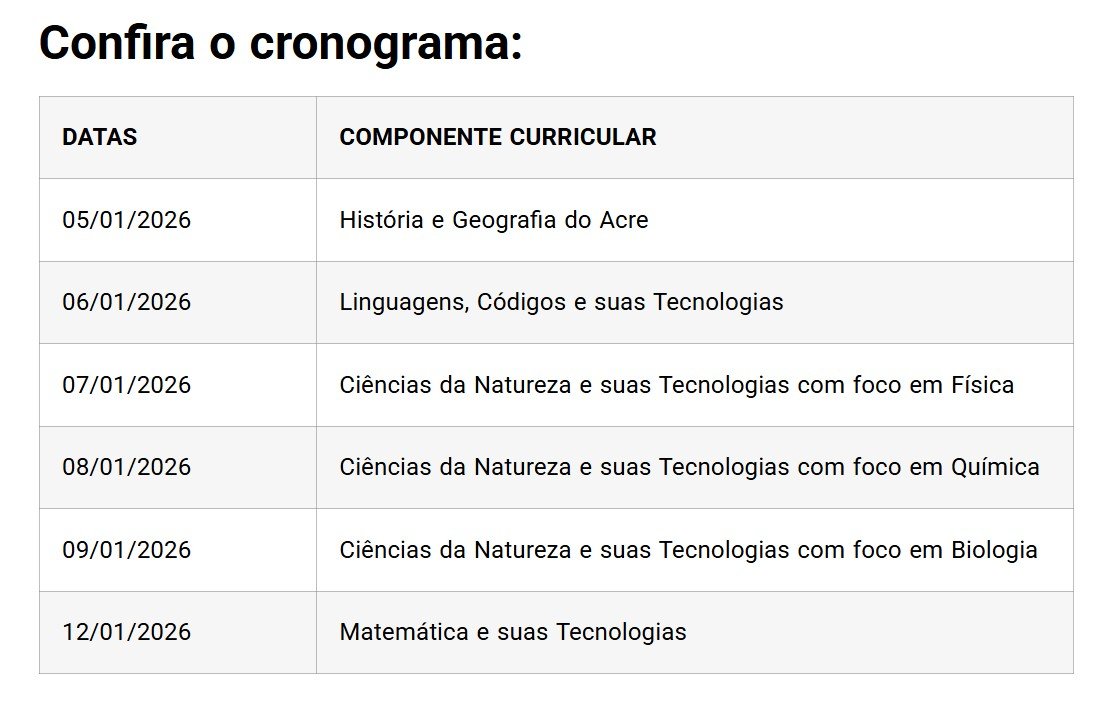 Confira o cronograma:

| DATAS | COMPONENTE CURRICULAR |
|---|---|
| 05/01/2026 | História e Geografia do Acre |
| 06/01/2026 | Linguagens, Códigos e suas Tecnologias |
| 07/01/2026 | Ciências da Natureza e suas Tecnologias com foco em Física |
| 08/01/2026 | Ciências da Natureza e suas Tecnologias com foco em Química |
| 09/01/2026 | Ciências da Natureza e suas Tecnologias com foco em Biologia |
| 12/01/2026 | Matemática e suas Tecnologias |